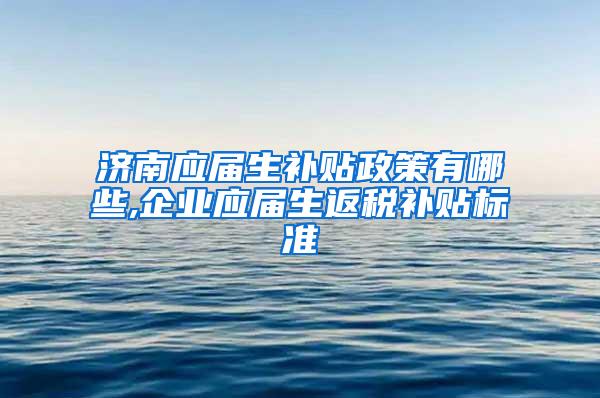 济南应届生补贴政策有哪些,企业应届生返税补贴标准